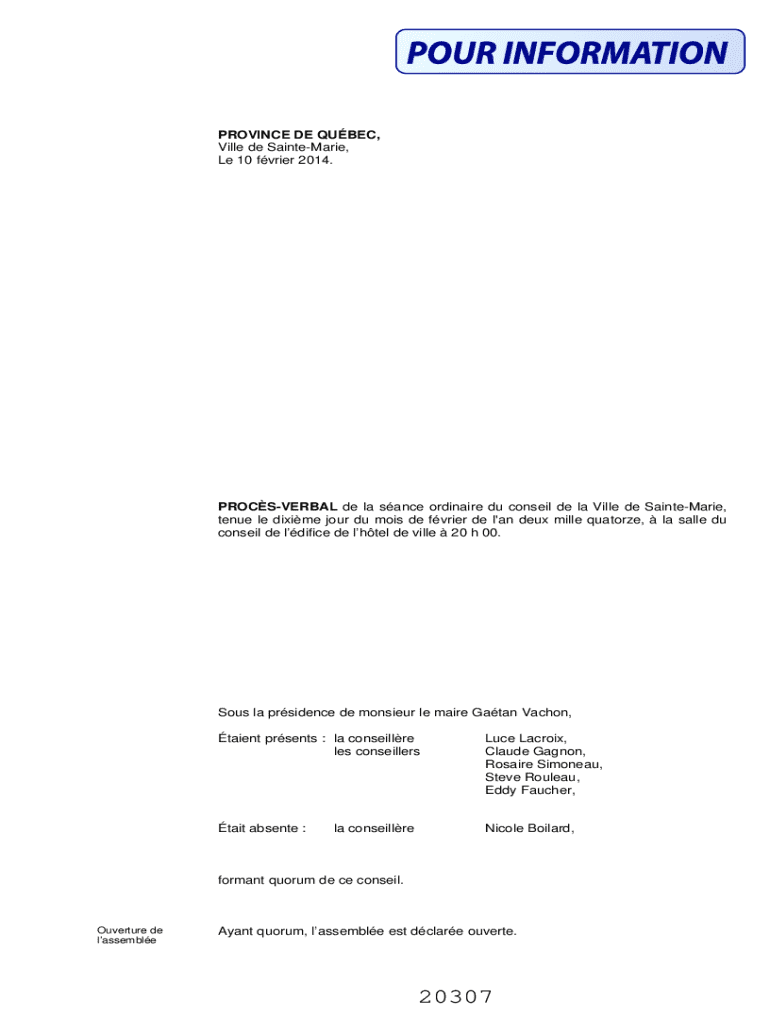 POUR INFORMATION

PROVINCE DE QUÉBEC,
Ville de Sainte-Marie,
Le 10 février 2014.

PROCÈS-VERBAL de la séance ordinaire du conseil de la Ville de Sainte-Marie, tenue le dixième jour du mois de février de l'an deux mille quatorze, à la salle du conseil de l'édifice de l'hôtel de ville à 20 h 00.

Sous la présidence de monsieur le maire Gaétan Vachon,

Étaient présents : la conseillère Luce Lacroix,
les conseillers Claude Gagnon, Rosaire Simoneau, Steve Rouleau, Eddy Faucher,

Était absente : la conseillère Nicole Boilard,

formant quorum de ce conseil.

Ouverture de l'assemblée

Ayant quorum, l'assemblée est déclarée ouverte.

20307